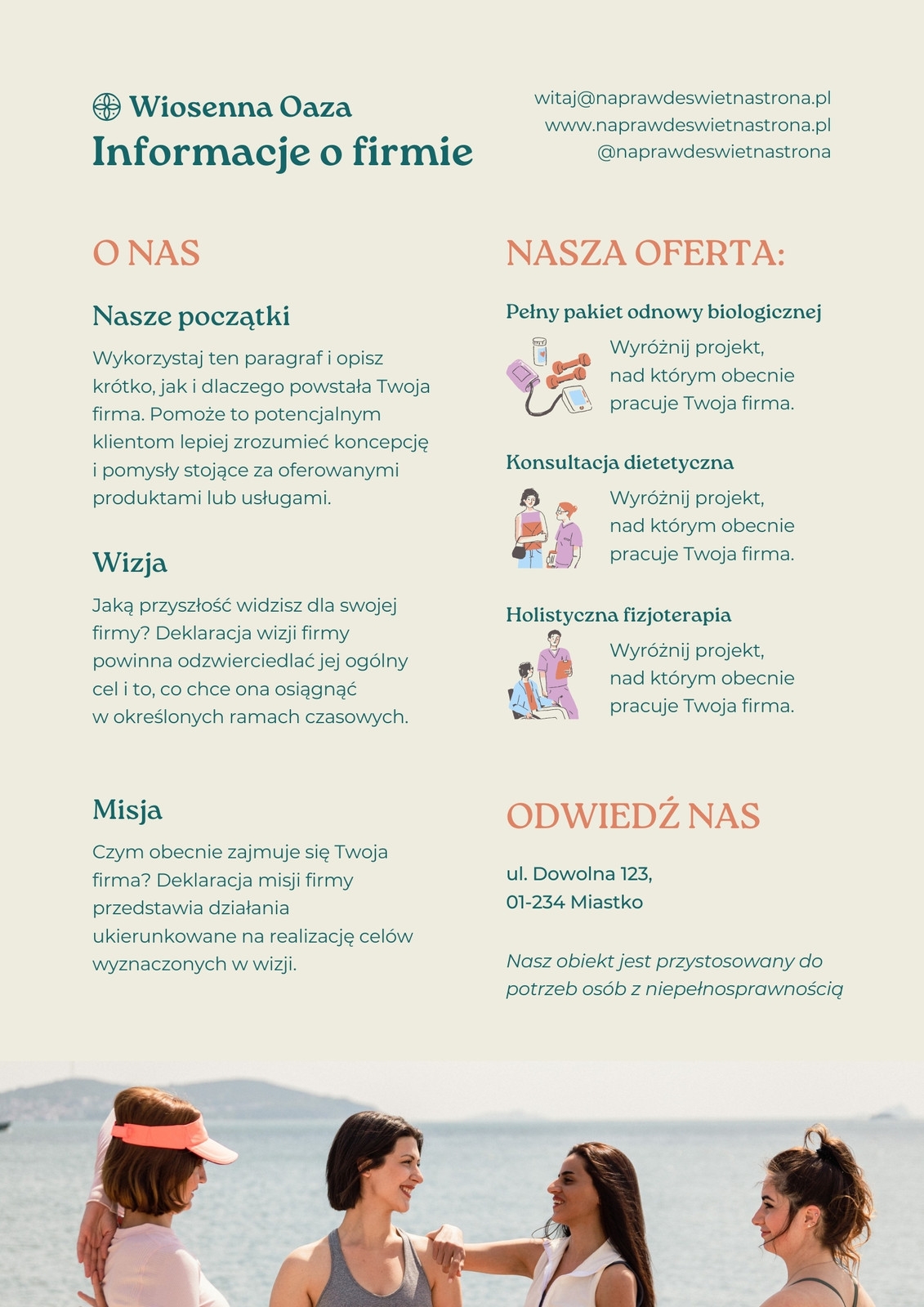 Wiosenna Oaza
Informacje o firmie

witaj@naprawdeswietnastrona.pl
www.naprawdeswietnastrona.pl
@naprawdeswietnastrona

O NAS

Nasze początki

Wykorzystaj ten paragraf i opisz krótko, jak i dlaczego powstała Twoja firma. Pomoże to potencjalnym klientom lepiej zrozumieć koncepcję i pomysły stojące za oferowanymi produktami lub usługami.

Wizja

Jaką przyszłość widzisz dla swojej firmy? Deklaracja wizji firmy powinna odzwierciedlać jej ogólny cel i to, co chce ona osiągnąć w określonych ramach czasowych.

Misja

Czym obecnie zajmuje się Twoja firma? Deklaracja misji firmy przedstawia działania ukierunkowane na realizację celów wyznaczonych w wizji.

NASZA OFERTA:

Pełny pakiet odnowy biologicznej

Wyróżnij projekt, nad którym obecnie pracuje Twoja firma.

Konsultacja dietetyczna

Wyróżnij projekt, nad którym obecnie pracuje Twoja firma.

Holistyczna fizjoterapia

Wyróżnij projekt, nad którym obecnie pracuje Twoja firma.

ODWIEDŹ NAS

ul. Dowolna 123,
01-234 Miastko

Nasz obiekt jest przystosowany do potrzeb osób z niepełnosprawnością